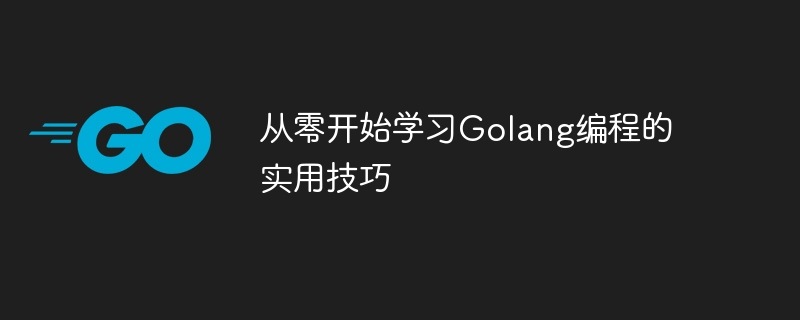 GO

从零开始学习Golang编程的实用技巧